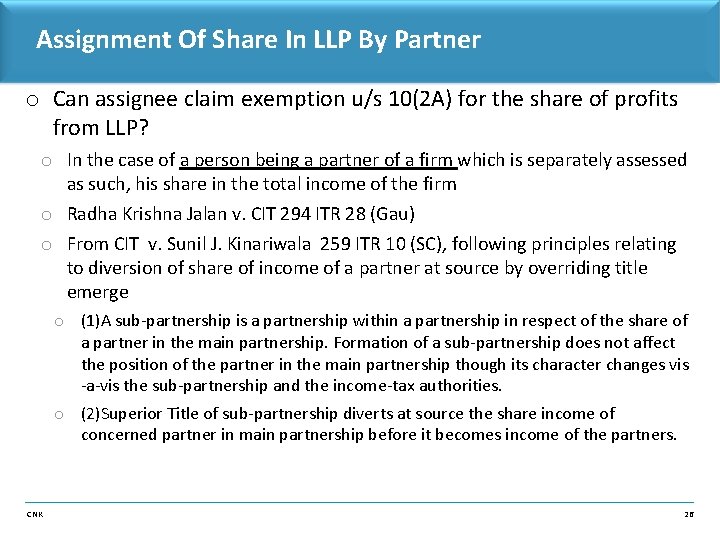 Assignment Of Share In LLP By Partner

o Can assignee claim exemption u/s 10(2A) for the share of profits from LLP?

o In the case of a person being a partner of a firm which is separately assessed as such, his share in the total income of the firm

o Radha Krishna Jalan v. CIT 294 ITR 28 (Gau)

o From CIT v. Sunil J. Kinariwala 259 ITR 10 (SC), following principles relating to diversion of share of income of a partner at source by overriding title emerge

o (1)A sub-partnership is a partnership within a partnership in respect of the share of a partner in the main partnership. Formation of a sub-partnership does not affect the position of the partner in the main partnership though its character changes vis-a-vis the sub-partnership and the income-tax authorities.

o (2)Superior Title of sub-partnership diverts at source the share income of concerned partner in main partnership before it becomes income of the partners.

CNK

26